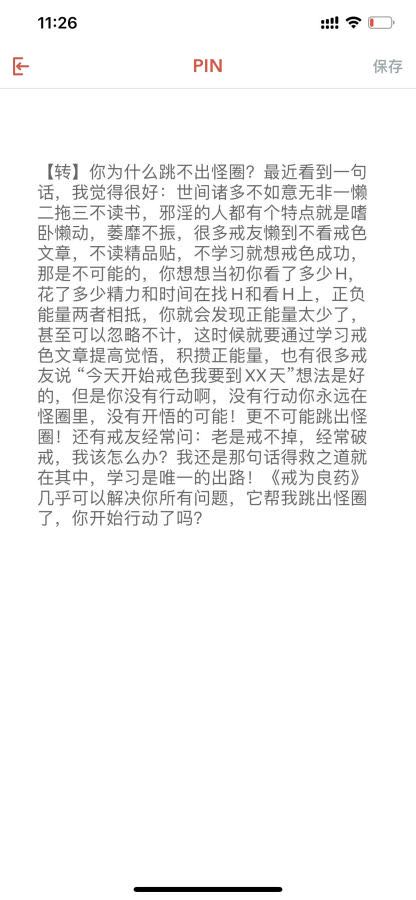 11:26

PIN

保存

【转】你为什么跳不出怪圈？最近看到一句话，我觉得很好：世间诸多不如意无非一懒二拖三不读书，邪淫的人都有个特点就是嗜卧懒动，萎靡不振，很多戒友懒到不看戒色文章，不读精品贴，不学习就想戒色成功，那是不可能的，你想想当初你看了多少H，花了多少精力和时间在找H和看H上，正负能量两者相抵，你就会发现正能量太少了，甚至可以忽略不计，这时候就要通过学习戒色文章提高觉悟，积攒正能量，也有很多戒友说“今天开始戒色我要到XX天”想法是好的，但是你没有行动啊，没有行动你永远在怪圈里，没有开悟的可能！更不可能跳出怪圈！还有戒友经常问：老是戒不掉，经常破戒，我该怎么办？我还是那句话得救之道就在其中，学习是唯一的出路！《戒为良药》几乎可以解决你所有问题，它帮我跳出怪圈了，你开始行动了吗？